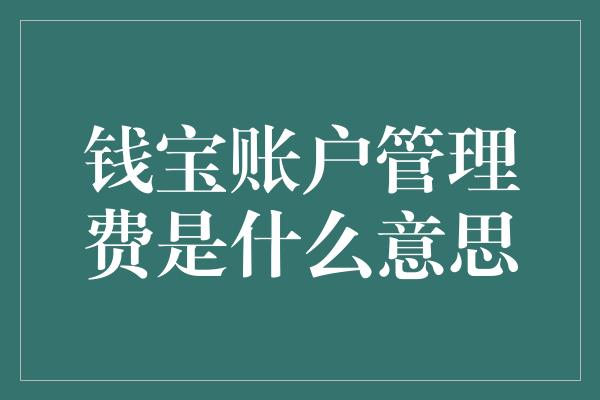 钱宝账户管理费是什么意思